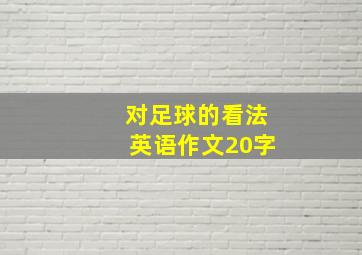 对足球的看法
英语作文20字